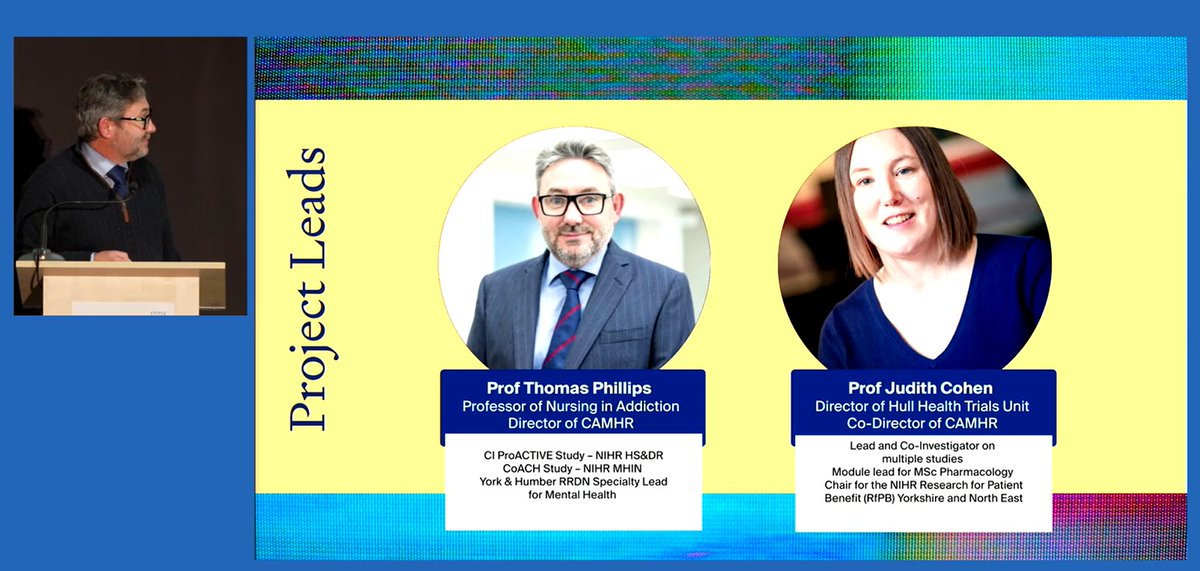 Project Leads

Prof Thomas Phillips
Professor of Nursing in Addiction
Director of CAMHR

CI ProACTIVE Study – NIHR HS&DR
CoACH Study – NIHR MHIN
York & Humber RRDN Specialty Lead for Mental Health

Prof Judith Cohen
Director of Hull Health Trials Unit
Co-Director of CAMHR

Lead and Co-Investigator on multiple studies
Module lead for MSc Pharmacology
Chair for the NIHR Research for Patient Benefit (RfPB) Yorkshire and North East